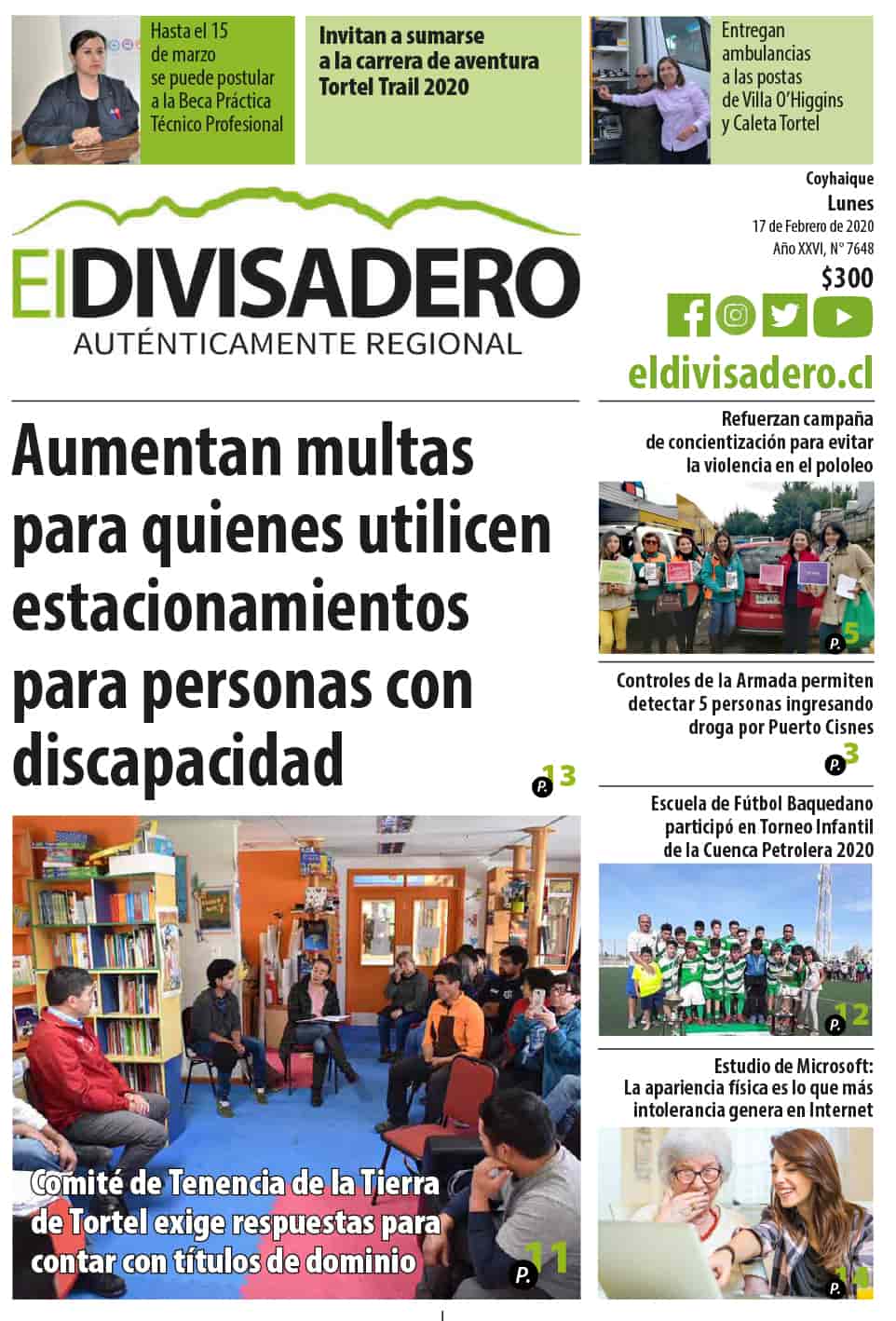 Hasta el 15 de marzo se puede postular a la Beca Práctica Técnico Profesional

Invitan a sumarse a la carrera de aventura Tortel Trail 2020

Entregan ambulancias a las postas de Villa O'Higgins y Caleta Tortel

ElDIVISADERO
AUTÉNTICAMENTE REGIONAL

Coyhaique
Lunes
17 de Febrero de 2020
Año XXVI, N° 7648
$300

eldivisadero.cl

Aumentan multas para quienes utilicen estacionamientos para personas con discapacidad

P. 13

Comité de Tenencia de la Tierra de Tortel exige respuestas para contar con títulos de dominio

P. 11

Refuerzan campaña de concientización para evitar la violencia en el pololeo

P. 5

Controles de la Armada permiten detectar 5 personas ingresando droga por Puerto Cisnes

P. 3

Escuela de Fútbol Baquedano participó en Torneo Infantil de la Cuenca Petrolera 2020

P. 12

Estudio de Microsoft: La apariencia física es lo que más intolerancia genera en Internet

P. 14